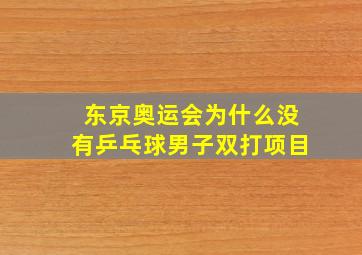 东京奥运会为什么没有乒乓球男子双打项目